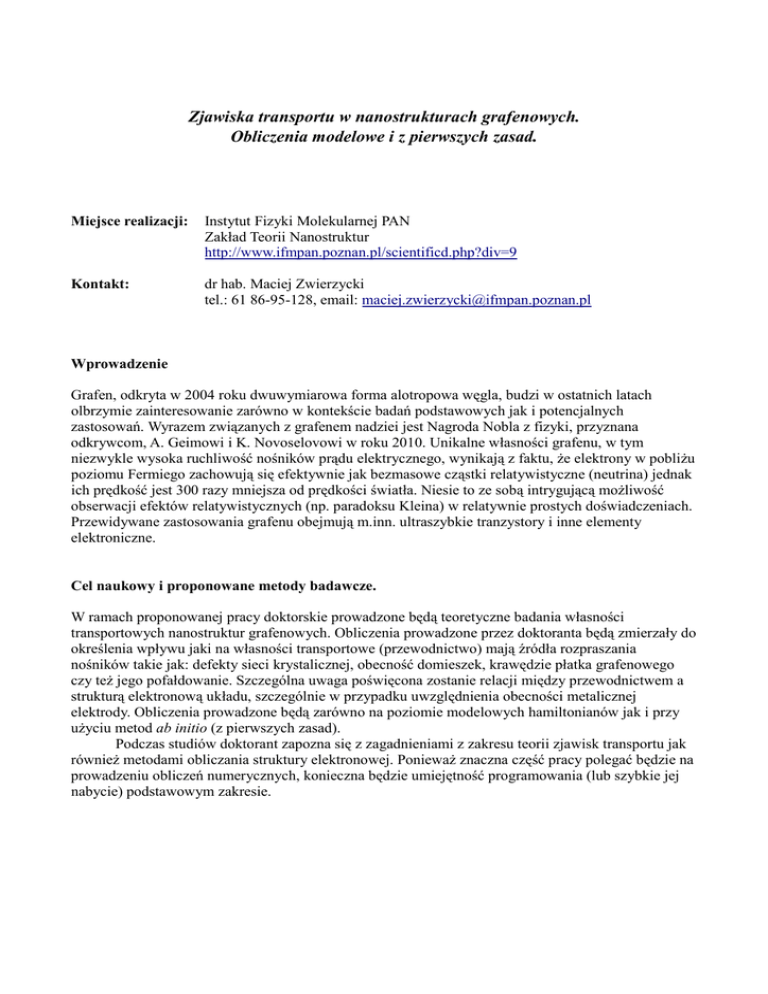 Zjawiska transportu w nanostrukturach grafenowych.
Obliczenia modelowe i z pierwszych zasad.

Miejsce realizacji: Instytut Fizyki Molekularnej PAN
Zakład Teorii Nanostruktur
http://www.ifmpan.poznan.pl/scientificd.php?div=9

Kontakt: dr hab. Maciej Zwierzycki
tel.: 61 86-95-128, email: maciej.zwierzycki@ifmpan.poznan.pl

Wprowadzenie

Grafen, odkryta w 2004 roku dwuwymiarowa forma alotropowa węgla, budzi w ostatnich latach olbrzymie zainteresowanie zarówno w kontekście badań podstawowych jak i potencjalnych zastosowań. Wyrazem związanych z grafenem nadziei jest Nagroda Nobla z fizyki, przyznana odkrywcom, A. Geimowi i K. Novoselovowi w roku 2010. Unikalne własności grafenu, w tym niezwykle wysoka ruchliwość nośników prądu elektrycznego, wynikają z faktu, że elektrony w pobliżu poziomu Fermiego zachowują się efektywnie jak bezmasowe cząstki relatywistyczne (neutrina) jednak ich prędkość jest 300 razy mniejsza od prędkości światła. Niesie to ze sobą intrygującą możliwość obserwacji efektów relatywistycznych (np. paradoksu Kleina) w relatywnie prostych doświadczeniach. Przewidywane zastosowania grafenu obejmują m.inn. ultraszybkie tranzystory i inne elementy elektroniczne.

Cel naukowy i proponowane metody badawcze.

W ramach proponowanej pracy doktorskie prowadzone będą teoretyczne badania własności transportowych nanostruktur grafenowych. Obliczenia prowadzone przez doktoranta będą zmierzały do określenia wpływu jaki na własności transportowe (przewodnictwo) mają źródła rozpraszania nośników takie jak: defekty sieci krystalicznej, obecność domieszek, krawędzie płatka grafenowego czy też jego pofałdowanie. Szczególna uwaga poświęcona zostanie relacji między przewodnictwem a strukturą elektronową układu, szczególnie w przypadku uwzględnienia obecności metalicznej elektrody. Obliczenia prowadzone będą zarówno na poziomie modelowych hamiltonianów jak i przy użyciu metod ab initio (z pierwszych zasad).

Podczas studiów doktorant zapozna się z zagadnieniami z zakresu teorii zjawisk transportu jak również metodami obliczania struktury elektronowej. Ponieważ znaczna część pracy polegać będzie na prowadzeniu obliczeń numerycznych, konieczna będzie umiejętność programowania (lub szybkie jej nabycie) podstawowym zakresie.